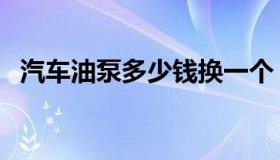 汽车油泵多少钱换一个